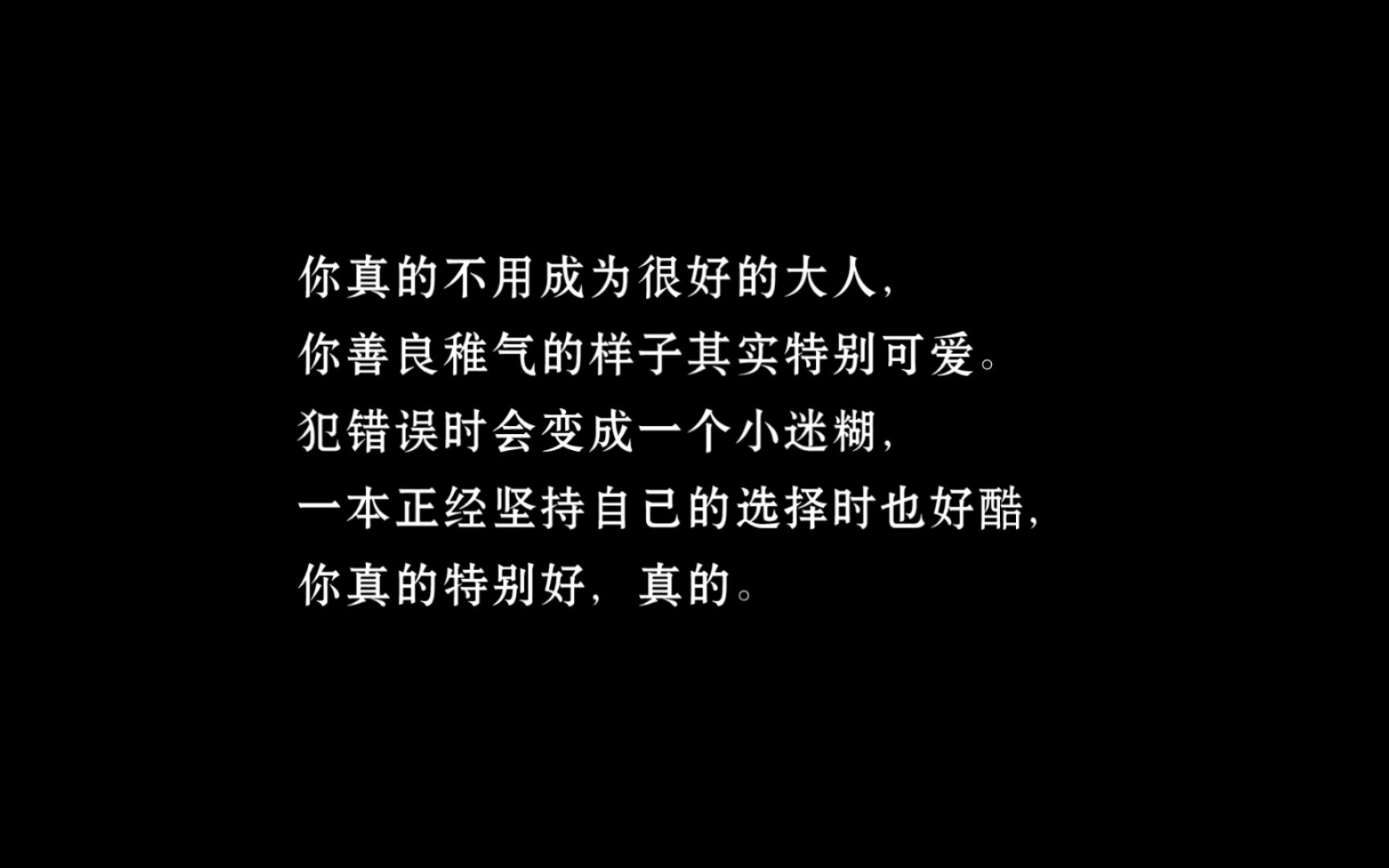 你真的不用成为很好的大人，
你善良稚气的样子其实特别可爱。
犯错误时会变成一个小迷糊，
一本正经坚持自己的选择时也好酷，
你真的特别好，真的。